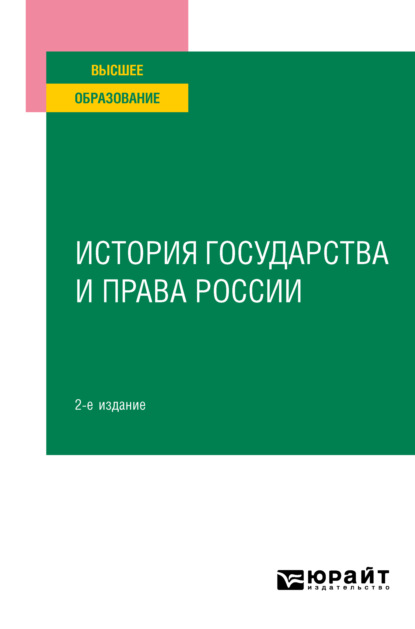 ВЫСШЕЕ
ОБРАЗОВАНИЕ

ИСТОРИЯ ГОСУДАРСТВА И ПРАВА РОССИИ

2-е издание

ЮРАЙТ
издательство